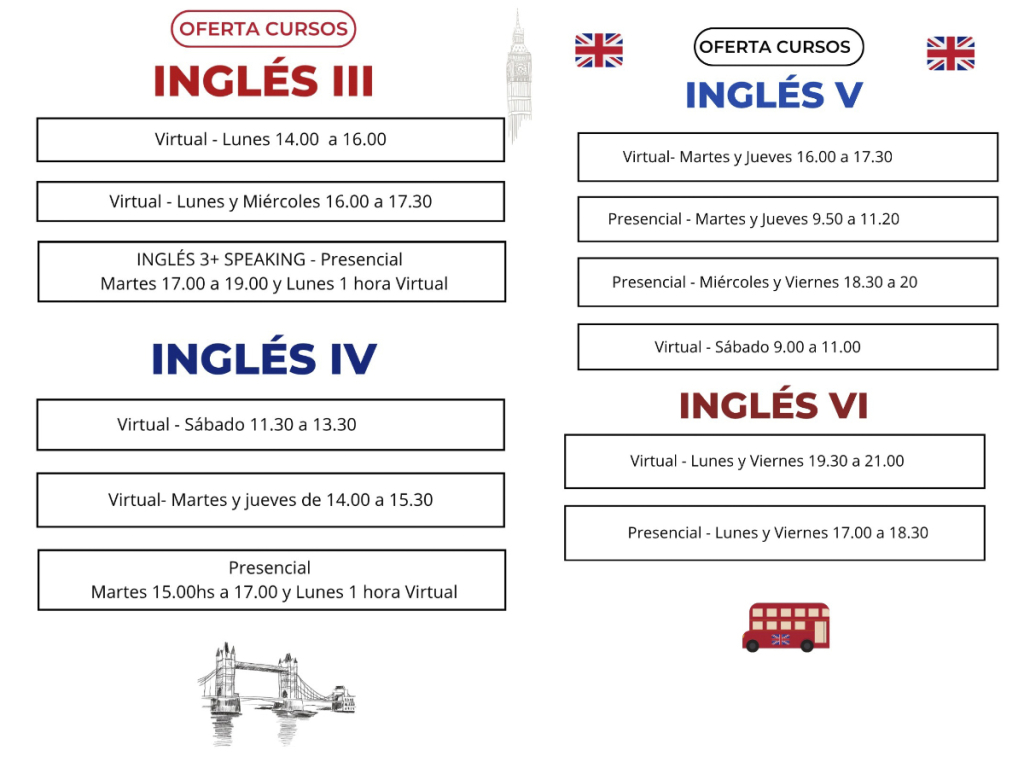 OFERTA CURSOS

INGLÉS III

Virtual - Lunes 14.00 a 16.00

Virtual - Lunes y Miércoles 16.00 a 17.30

INGLÉS 3+ SPEAKING - Presencial
Martes 17.00 a 19.00 y Lunes 1 hora Virtual

INGLÉS IV

Virtual - Sábado 11.30 a 13.30

Virtual- Martes y jueves de 14.00 a 15.30

Presencial
Martes 15.00hs a 17.00 y Lunes 1 hora Virtual

OFERTA CURSOS

INGLÉS V

Virtual- Martes y Jueves 16.00 a 17.30

Presencial - Martes y Jueves 9.50 a 11.20

Presencial - Miércoles y Viernes 18.30 a 20

Virtual - Sábado 9.00 a 11.00

INGLÉS VI

Virtual - Lunes y Viernes 19.30 a 21.00

Presencial - Lunes y Viernes 17.00 a 18.30